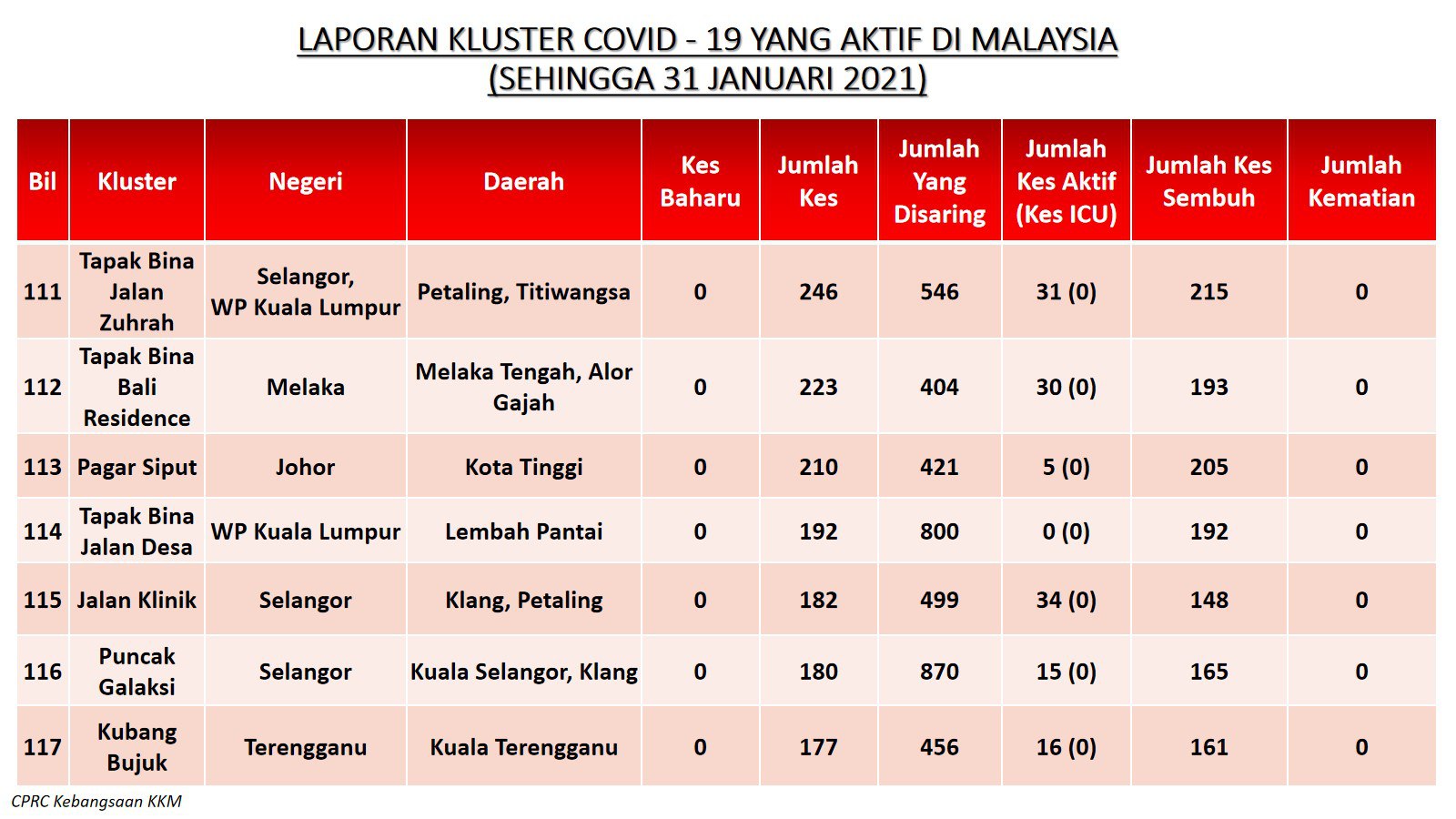 LAPORAN KLUSTER COVID - 19 YANG AKTIF DI MALAYSIA
(SEHINGGA 31 JANUARI 2021)

| Bil | Kluster | Negeri | Daerah | Kes Baharu | Jumlah Kes | Jumlah Yang Disaring | Jumlah Kes Aktif (Kes ICU) | Jumlah Kes Sembuh | Jumlah Kematian |
|---|---|---|---|---|---|---|---|---|---|
| 111 | Tapak Bina Jalan Zuhrah | Selangor, WP Kuala Lumpur | Petaling, Titiwangsa | 0 | 246 | 546 | 31 (0) | 215 | 0 |
| 112 | Tapak Bina Bali Residence | Melaka | Melaka Tengah, Alor Gajah | 0 | 223 | 404 | 30 (0) | 193 | 0 |
| 113 | Pagar Siput | Johor | Kota Tinggi | 0 | 210 | 421 | 5 (0) | 205 | 0 |
| 114 | Tapak Bina Jalan Desa | WP Kuala Lumpur | Lembah Pantai | 0 | 192 | 800 | 0 (0) | 192 | 0 |
| 115 | Jalan Klinik | Selangor | Klang, Petaling | 0 | 182 | 499 | 34 (0) | 148 | 0 |
| 116 | Puncak Galaksi | Selangor | Kuala Selangor, Klang | 0 | 180 | 870 | 15 (0) | 165 | 0 |
| 117 | Kubang Bujuk | Terengganu | Kuala Terengganu | 0 | 177 | 456 | 16 (0) | 161 | 0 |

CPRC Kebangsaan KKM